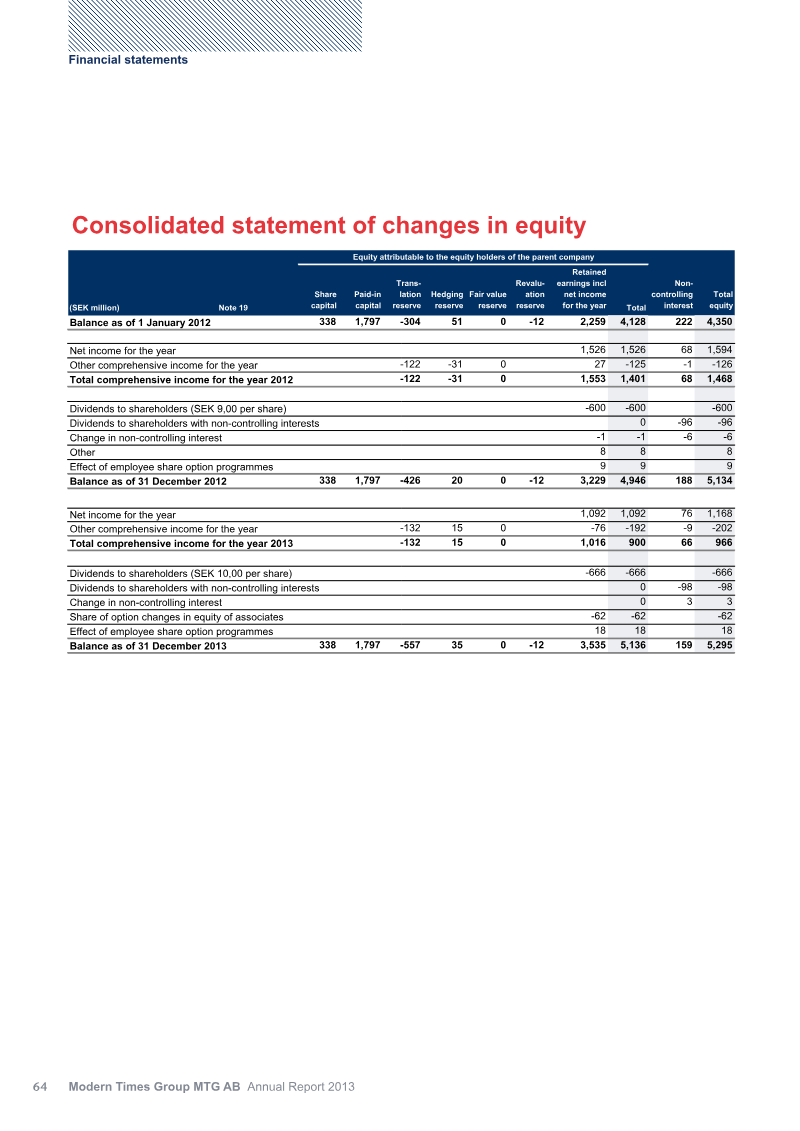 Financial statements

Consolidated statement of changes in equity

Equity attributable to the equity holders of the parent company

| (SEK million) Note 19 | Share capital | Paid-in capital | Translation reserve | Hedging reserve | Fair value reserve | Revaluation reserve | Retained earnings incl net income for the year | Total | Non-controlling interest | Total equity |
|---|---|---|---|---|---|---|---|---|---|---|
| Balance as of 1 January 2012 | 338 | 1,797 | -304 | 51 | 0 | -12 | 2,259 | 4,128 | 222 | 4,350 |
| Net income for the year | | | | | | | 1,526 | 1,526 | 68 | 1,594 |
| Other comprehensive income for the year | | | -122 | -31 | 0 | | 27 | -125 | -1 | -126 |
| Total comprehensive income for the year 2012 | | | -122 | -31 | 0 | | 1,553 | 1,401 | 68 | 1,468 |
| Dividends to shareholders (SEK 9,00 per share) | | | | | | | -600 | -600 | | -600 |
| Dividends to shareholders with non-controlling interests | | | | | | | | 0 | -96 | -96 |
| Change in non-controlling interest | | | | | | | -1 | -1 | -6 | -6 |
| Other | | | | | | | 8 | 8 | | 8 |
| Effect of employee share option programmes | | | | | | | 9 | 9 | | 9 |
| Balance as of 31 December 2012 | 338 | 1,797 | -426 | 20 | 0 | -12 | 3,229 | 4,946 | 188 | 5,134 |
| Net income for the year | | | | | | | 1,092 | 1,092 | 76 | 1,168 |
| Other comprehensive income for the year | | | -132 | 15 | 0 | | -76 | -192 | -9 | -202 |
| Total comprehensive income for the year 2013 | | | -132 | 15 | 0 | | 1,016 | 900 | 66 | 966 |
| Dividends to shareholders (SEK 10,00 per share) | | | | | | | -666 | -666 | | -666 |
| Dividends to shareholders with non-controlling interests | | | | | | | | 0 | -98 | -98 |
| Change in non-controlling interest | | | | | | | | 0 | 3 | 3 |
| Share of option changes in equity of associates | | | | | | | -62 | -62 | | -62 |
| Effect of employee share option programmes | | | | | | | 18 | 18 | | 18 |
| Balance as of 31 December 2013 | 338 | 1,797 | -557 | 35 | 0 | -12 | 3,535 | 5,136 | 159 | 5,295 |

64 Modern Times Group MTG AB Annual Report 2013